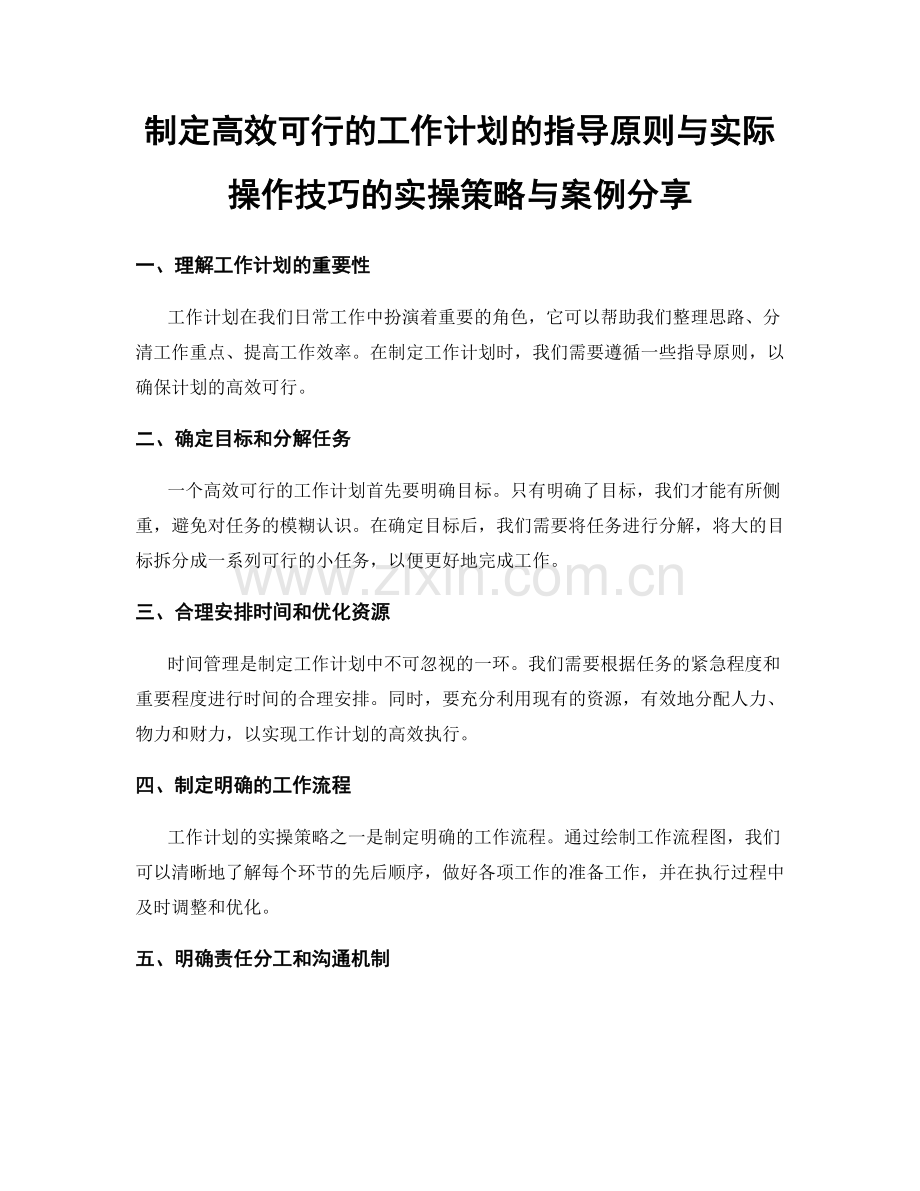 制定高效可行的工作计划的指导原则与实际操作技巧的实操策略与案例分享

一、理解工作计划的重要性

工作计划在我们日常工作中扮演着重要的角色，它可以帮助我们整理思路、分清工作重点、提高工作效率。在制定工作计划时，我们需要遵循一些指导原则，以确保计划的高效可行。

二、确定目标和分解任务

一个高效可行的工作计划首先要明确目标。只有明确了目标，我们才能有所侧重，避免对任务的模糊认识。在确定目标后，我们需要将任务进行分解，将大的目标拆分成一系列可行的小任务，以便更好地完成工作。

www.zixin.com.cn

三、合理安排时间和优化资源

时间管理是制定工作计划中不可忽视的一环。我们需要根据任务的紧急程度和重要程度进行时间的合理安排。同时，要充分利用现有的资源，有效地分配人力、物力和财力，以实现工作计划的高效执行。

四、制定明确的工作流程

工作计划的实操策略之一是制定明确的工作流程。通过绘制工作流程图，我们可以清晰地了解每个环节的先后顺序，做好各项工作的准备工作，并在执行过程中及时调整和优化。

五、明确责任分工和沟通机制